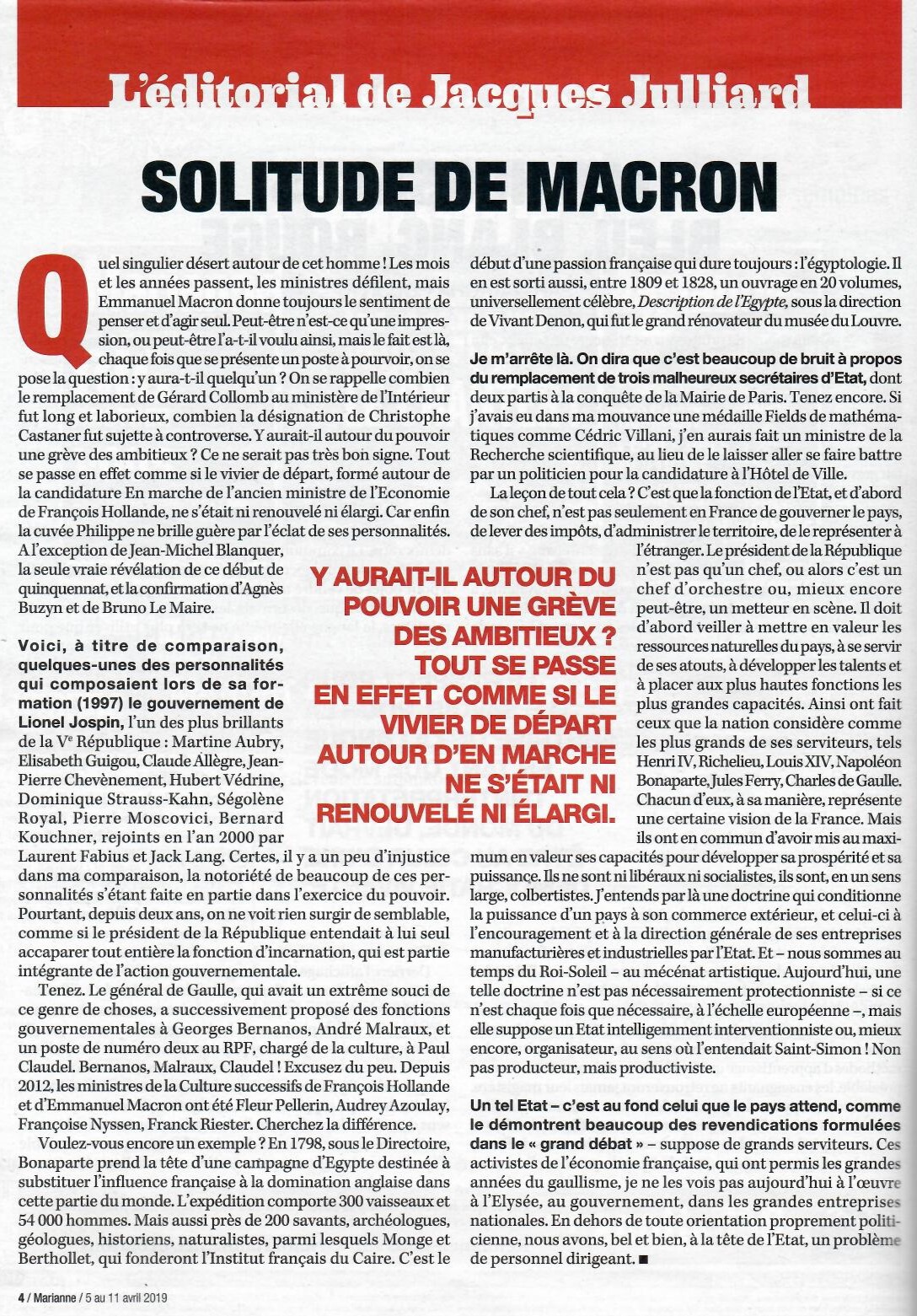 L'éditorial de Jacques Julliard

SOLITUDE DE MACRON

Quel singulier désert autour de cet homme ! Les mois et les années passent, les ministres défilent, mais Emmanuel Macron donne toujours le sentiment de penser et d'agir seul. Peut-être n'est-ce qu'une impression, ou peut-être l'a-t-il voulu ainsi, mais le fait est là, chaque fois que se présente un poste à pourvoir, on se pose la question : y aura-t-il quelqu'un ? On se rappelle combien le remplacement de Gérard Collomb au ministère de l'Intérieur fut long et laborieux, combien la désignation de Christophe Castaner fut sujette à controverse. Y aurait-il autour du pouvoir une grève des ambitieux ? Ce ne serait pas très bon signe. Tout se passe en effet comme si le vivier de départ, formé autour de la candidature En marche de l'ancien ministre de l'Economie de François Hollande, ne s'était ni renouvelé ni élargi. Car enfin la cuvée Philippe ne brille guère par l'éclat de ses personnalités. A l'exception de Jean-Michel Blanquer, la seule vraie révélation de ce début de quinquennat, et la confirmation d'Agnès Buzyn et de Bruno Le Maire.

Voici, à titre de comparaison, quelques-unes des personnalités qui composaient lors de sa formation (1997) le gouvernement de Lionel Jospin, l'un des plus brillants de la Ve République : Martine Aubry, Elisabeth Guigou, Claude Allègre, Jean-Pierre Chevènement, Hubert Védrine, Dominique Strauss-Kahn, Ségolène Royal, Pierre Moscovici, Bernard Kouchner, rejoints en l'an 2000 par Laurent Fabius et Jack Lang. Certes, il y a un peu d'injustice dans ma comparaison, la notoriété de beaucoup de ces personnalités s'étant faite en partie dans l'exercice du pouvoir. Pourtant, depuis deux ans, on ne voit rien surgir de semblable, comme si le président de la République entendait à lui seul accaparer tout entière la fonction d'incarnation, qui est partie intégrante de l'action gouvernementale.

Tenez. Le général de Gaulle, qui avait un extrême souci de ce genre de choses, a successivement proposé des fonctions gouvernementales à Georges Bernanos, André Malraux, et un poste de numéro deux au RPF, chargé de la culture, à Paul Claudel. Bernanos, Malraux, Claudel ! Excusez du peu. Depuis 2012, les ministres de la Culture successifs de François Hollande et d'Emmanuel Macron ont été Fleur Pellerin, Audrey Azoulay, Françoise Nyssen, Franck Riester. Cherchez la différence.

Voulez-vous encore un exemple ? En 1798, sous le Directoire, Bonaparte prend la tête d'une campagne d'Egypte destinée à substituer l'influence française à la domination anglaise dans cette partie du monde. L'expédition comporte 300 vaisseaux et 54 000 hommes. Mais aussi près de 200 savants, archéologues, géologues, historiens, naturalistes, parmi lesquels Monge et Berthollet, qui fonderont l'Institut français du Caire. C'est le début d'une passion française qui dure toujours : l'égyptologie. Il en est sorti aussi, entre 1809 et 1828, un ouvrage en 20 volumes, universellement célèbre, Description de l'Egypte, sous la direction de Vivant Denon, qui fut le grand rénovateur du musée du Louvre.

Je m'arrête là. On dira que c'est beaucoup de bruit à propos du remplacement de trois malheureux secrétaires d'Etat, dont deux partis à la conquête de la Mairie de Paris. Tenez encore. Si j'avais eu dans ma mouvance une médaille Fields de mathématiques comme Cédric Villani, j'en aurais fait un ministre de la Recherche scientifique, au lieu de le laisser aller se faire battre par un politicien pour la candidature à l'Hôtel de Ville.

La leçon de tout cela ? C'est que la fonction de l'Etat, et d'abord de son chef, n'est pas seulement en France de gouverner le pays, de lever des impôts, d'administrer le territoire, de le représenter à l'étranger. Le président de la République n'est pas qu'un chef, ou alors c'est un chef d'orchestre ou, mieux encore peut-être, un metteur en scène. Il doit d'abord veiller à mettre en valeur les ressources naturelles du pays, à se servir de ses atouts, à développer les talents et à placer aux plus hautes fonctions les plus grandes capacités. Ainsi ont fait ceux que la nation considère comme les plus grands de ses serviteurs, tels Henri IV, Richelieu, Louis XIV, Napoléon Bonaparte, Jules Ferry, Charles de Gaulle. Chacun d'eux, à sa manière, représente une certaine vision de la France. Mais ils ont en commun d'avoir mis au maximum en valeur ses capacités pour développer sa prospérité et sa puissance. Ils ne sont ni libéraux ni socialistes, ils sont, en un sens large, colbertistes. J'entends par là une doctrine qui conditionne la puissance d'un pays à son commerce extérieur, et celui-ci à l'encouragement et à la direction générale de ses entreprises manufacturières et industrielles par l'Etat. Et – nous sommes au temps du Roi-Soleil – au mécénat artistique. Aujourd'hui, une telle doctrine n'est pas nécessairement protectionniste – si ce n'est chaque fois que nécessaire, à l'échelle européenne –, mais elle suppose un Etat intelligemment interventionniste ou, mieux encore, organisateur, au sens où l'entendait Saint-Simon ! Non pas producteur, mais productiviste.

Un tel Etat – c'est au fond celui que le pays attend, comme le démontrent beaucoup des revendications formulées dans le « grand débat » – suppose de grands serviteurs. Ces activistes de l'économie française, qui ont permis les grandes années du gaullisme, je ne les vois pas aujourd'hui à l'œuvre à l'Elysée, au gouvernement, dans les grandes entreprises nationales. En dehors de toute orientation proprement politicienne, nous avons, bel et bien, à la tête de l'Etat, un problème de personnel dirigeant. ■

Y AURAIT-IL AUTOUR DU POUVOIR UNE GRÈVE DES AMBITIEUX ? TOUT SE PASSE EN EFFET COMME SI LE VIVIER DE DÉPART AUTOUR D'EN MARCHE NE S'ÉTAIT NI RENOUVELÉ NI ÉLARGI.

4 / Marianne / 5 au 11 avril 2019